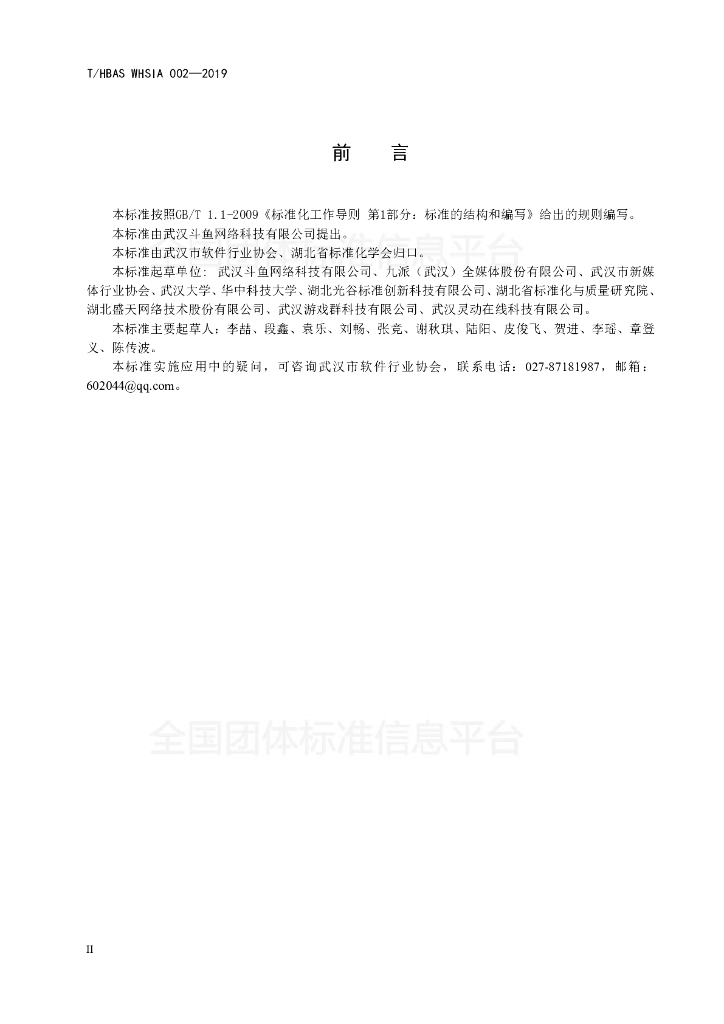 T/HBAS WHSIA 002—2019

前　言

本标准按照GB/T 1.1-2009《标准化工作导则 第1部分：标准的结构和编写》给出的规则编写。

本标准由武汉斗鱼网络科技有限公司提出。

本标准由武汉市软件行业协会、湖北省标准化学会归口。

本标准起草单位：武汉斗鱼网络科技有限公司、九派（武汉）全媒体股份有限公司、武汉市新媒体行业协会、武汉大学、华中科技大学、湖北光谷标准创新科技有限公司、湖北省标准化与质量研究院、湖北盛天网络技术股份有限公司、武汉游戏群科技有限公司、武汉灵动在线科技有限公司。

本标准主要起草人：李喆、段鑫、袁乐、刘畅、张竞、谢秋琪、陆阳、皮俊飞、贺进、李瑶、章登义、陈传波。

本标准实施应用中的疑问，可咨询武汉市软件行业协会，联系电话：027-87181987，邮箱：602044@qq.com。

全国团体标准信息平台

全国团体标准信息平台

II